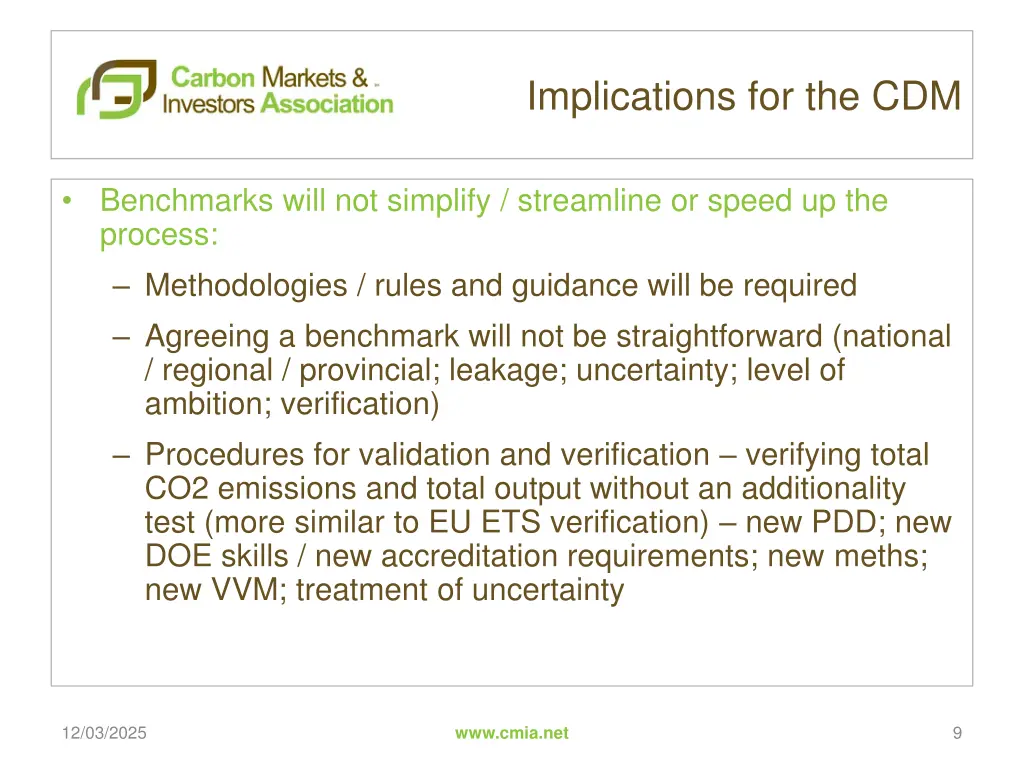 Carbon Markets & Investors Association

Implications for the CDM

• Benchmarks will not simplify / streamline or speed up the process:
– Methodologies / rules and guidance will be required
– Agreeing a benchmark will not be straightforward (national / regional / provincial; leakage; uncertainty; level of ambition; verification)
– Procedures for validation and verification – verifying total CO2 emissions and total output without an additionality test (more similar to EU ETS verification) – new PDD; new DOE skills / new accreditation requirements; new meths; new VVM; treatment of uncertainty

12/03/2025
www.cmia.net
9